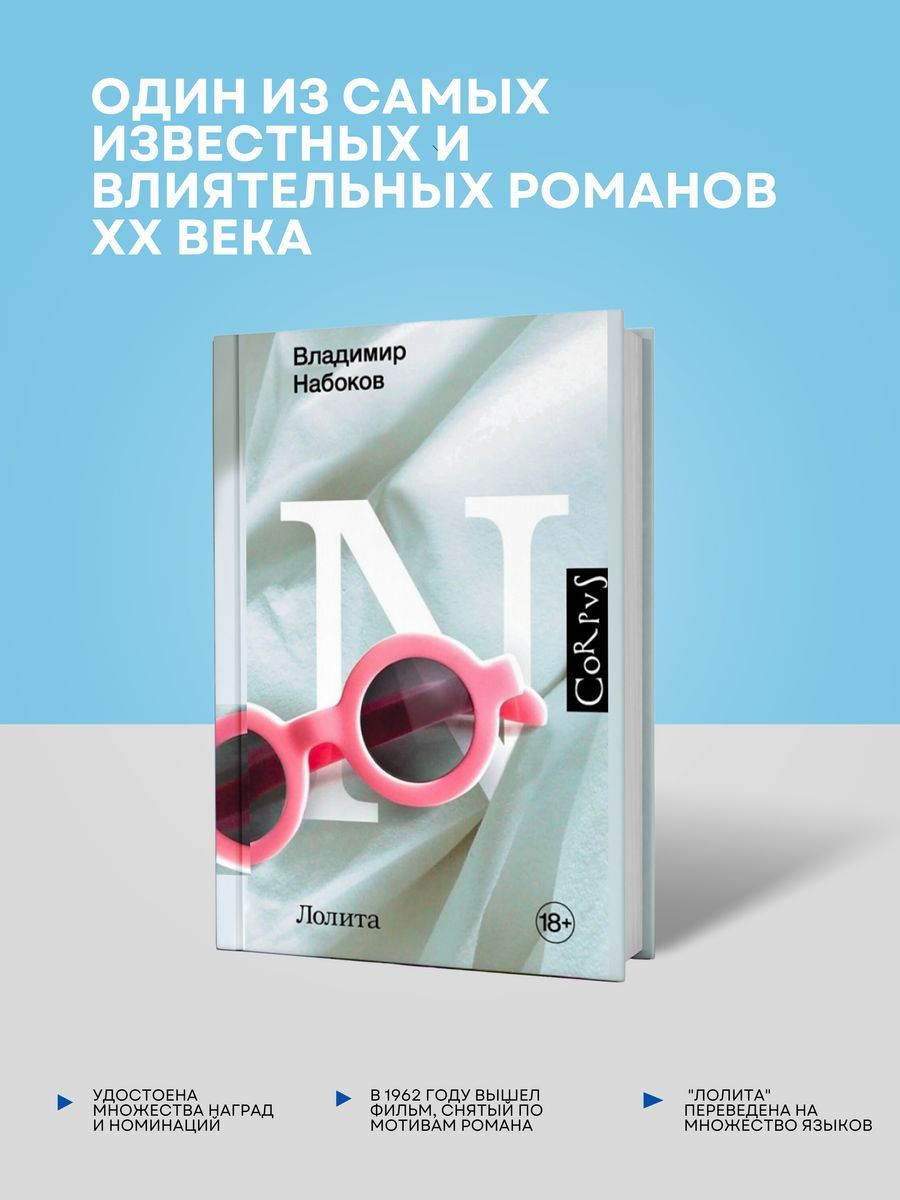 ОДИН ИЗ САМЫХ ИЗВЕСТНЫХ И ВЛИЯТЕЛЬНЫХ РОМАНОВ XX ВЕКА

Владимир Набоков

N

CoRpvS

Лолита

18+

УДОСТОЕНА МНОЖЕСТВА НАГРАД И НОМИНАЦИЙ

В 1962 ГОДУ ВЫШЕЛ ФИЛЬМ, СНЯТЫЙ ПО МОТИВАМ РОМАНА

"ЛОЛИТА" ПЕРЕВЕДЕНА НА МНОЖЕСТВО ЯЗЫКОВ